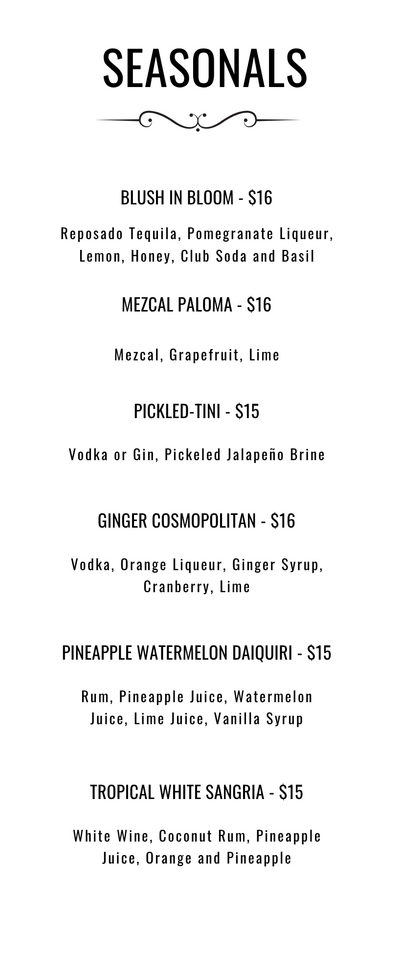 SEASONALS

BLUSH IN BLOOM - $16

Reposado Tequila, Pomegranate Liqueur, Lemon, Honey, Club Soda and Basil

MEZCAL PALOMA - $16

Mezcal, Grapefruit, Lime

PICKLED-TINI - $15

Vodka or Gin, Pickeled Jalapeño Brine

GINGER COSMOPOLITAN - $16

Vodka, Orange Liqueur, Ginger Syrup, Cranberry, Lime

PINEAPPLE WATERMELON DAIQUIRI - $15

Rum, Pineapple Juice, Watermelon Juice, Lime Juice, Vanilla Syrup

TROPICAL WHITE SANGRIA - $15

White Wine, Coconut Rum, Pineapple Juice, Orange and Pineapple